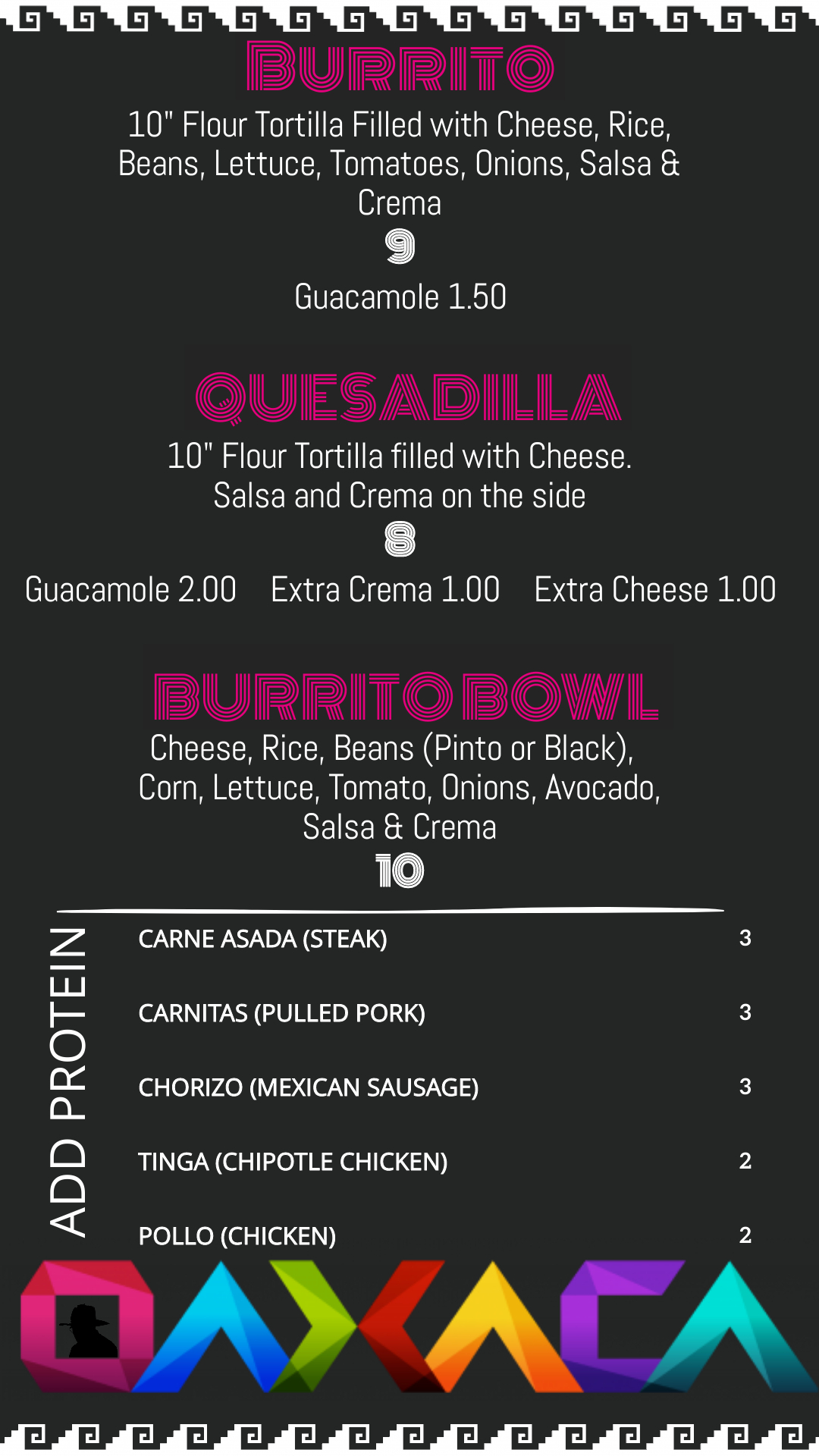 BURRITO

10" Flour Tortilla Filled with Cheese, Rice, Beans, Lettuce, Tomatoes, Onions, Salsa & Crema

9

Guacamole 1.50

QUESADILLA

10" Flour Tortilla filled with Cheese. Salsa and Crema on the side

8

Guacamole 2.00 Extra Crema 1.00 Extra Cheese 1.00

BURRITO BOWL

Cheese, Rice, Beans (Pinto or Black), Corn, Lettuce, Tomato, Onions, Avocado, Salsa & Crema

10

ADD PROTEIN

CARNE ASADA (STEAK) 3

CARNITAS (PULLED PORK) 3

CHORIZO (MEXICAN SAUSAGE) 3

TINGA (CHIPOTLE CHICKEN) 2

POLLO (CHICKEN) 2

OAXACA